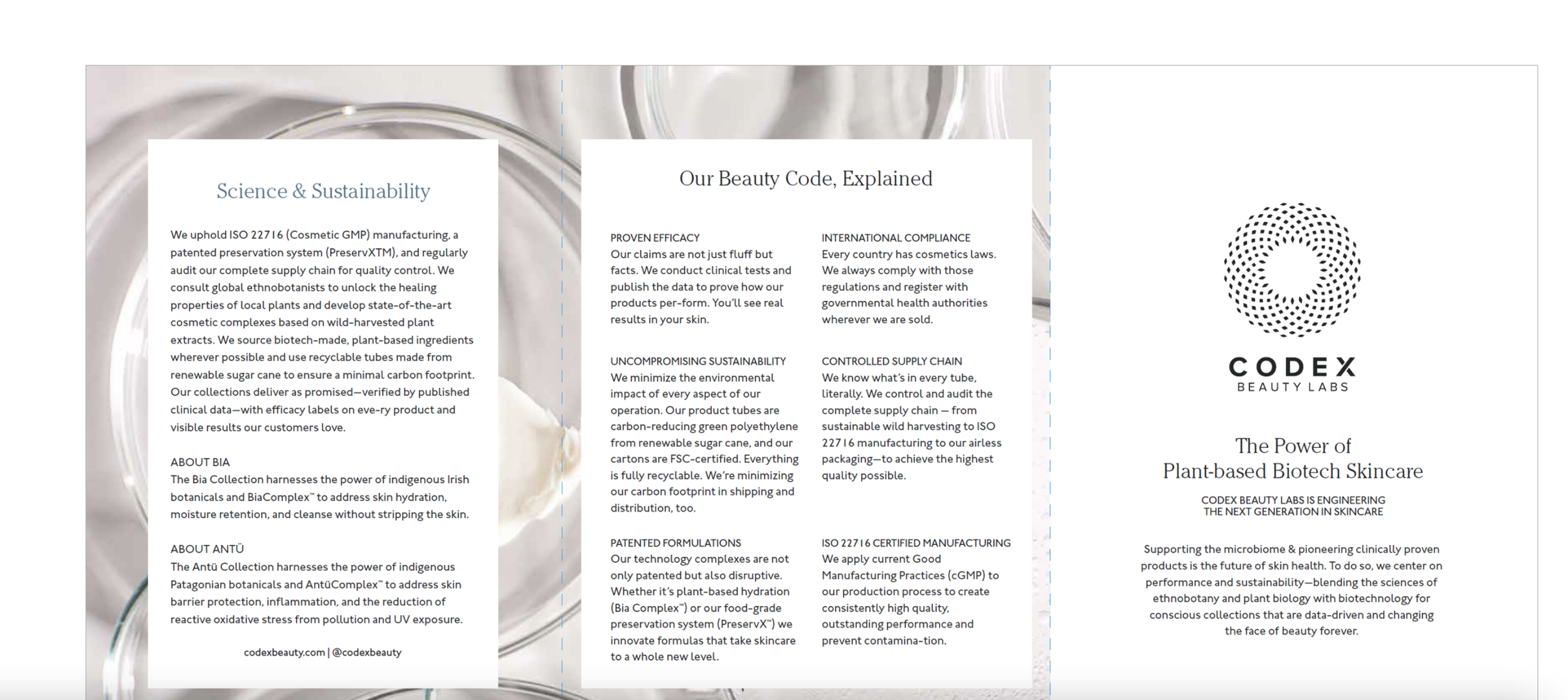 Science & Sustainability

We uphold ISO 22716 (Cosmetic GMP) manufacturing, a patented preservation system (PreservXTM), and regularly audit our complete supply chain for quality control. We consult global ethnobotanists to unlock the healing properties of local plants and develop state-of-the-art cosmetic complexes based on wild-harvested plant extracts. We source biotech-made, plant-based ingredients wherever possible and use recyclable tubes made from renewable sugar cane to ensure a minimal carbon footprint. Our collections deliver as promised—verified by published clinical data—with efficacy labels on eve-ry product and visible results our customers love.

ABOUT BIA
The Bia Collection harnesses the power of indigenous Irish botanicals and BiaComplex™ to address skin hydration, moisture retention, and cleanse without stripping the skin.

ABOUT ANTÜ
The Antü Collection harnesses the power of indigenous Patagonian botanicals and AntüComplex™ to address skin barrier protection, inflammation, and the reduction of reactive oxidative stress from pollution and UV exposure.

codexbeauty.com | @codexbeauty

Our Beauty Code, Explained

PROVEN EFFICACY
Our claims are not just fluff but facts. We conduct clinical tests and publish the data to prove how our products per-form. You'll see real results in your skin.

UNCOMPROMISING SUSTAINABILITY
We minimize the environmental impact of every aspect of our operation. Our product tubes are carbon-reducing green polyethylene from renewable sugar cane, and our cartons are FSC-certified. Everything is fully recyclable. We're minimizing our carbon footprint in shipping and distribution, too.

PATENTED FORMULATIONS
Our technology complexes are not only patented but also disruptive. Whether it's plant-based hydration (Bia Complex™) or our food-grade preservation system (PreservX™) we innovate formulas that take skincare to a whole new level.

INTERNATIONAL COMPLIANCE
Every country has cosmetics laws. We always comply with those regulations and register with governmental health authorities wherever we are sold.

CONTROLLED SUPPLY CHAIN
We know what's in every tube, literally. We control and audit the complete supply chain — from sustainable wild harvesting to ISO 22716 manufacturing to our airless packaging—to achieve the highest quality possible.

ISO 22716 CERTIFIED MANUFACTURING
We apply current Good Manufacturing Practices (cGMP) to our production process to create consistently high quality, outstanding performance and prevent contamina-tion.

CODEX
BEAUTY LABS

The Power of
Plant-based Biotech Skincare

CODEX BEAUTY LABS IS ENGINEERING THE NEXT GENERATION IN SKINCARE

Supporting the microbiome & pioneering clinically proven products is the future of skin health. To do so, we center on performance and sustainability—blending the sciences of ethnobotany and plant biology with biotechnology for conscious collections that are data-driven and changing the face of beauty forever.